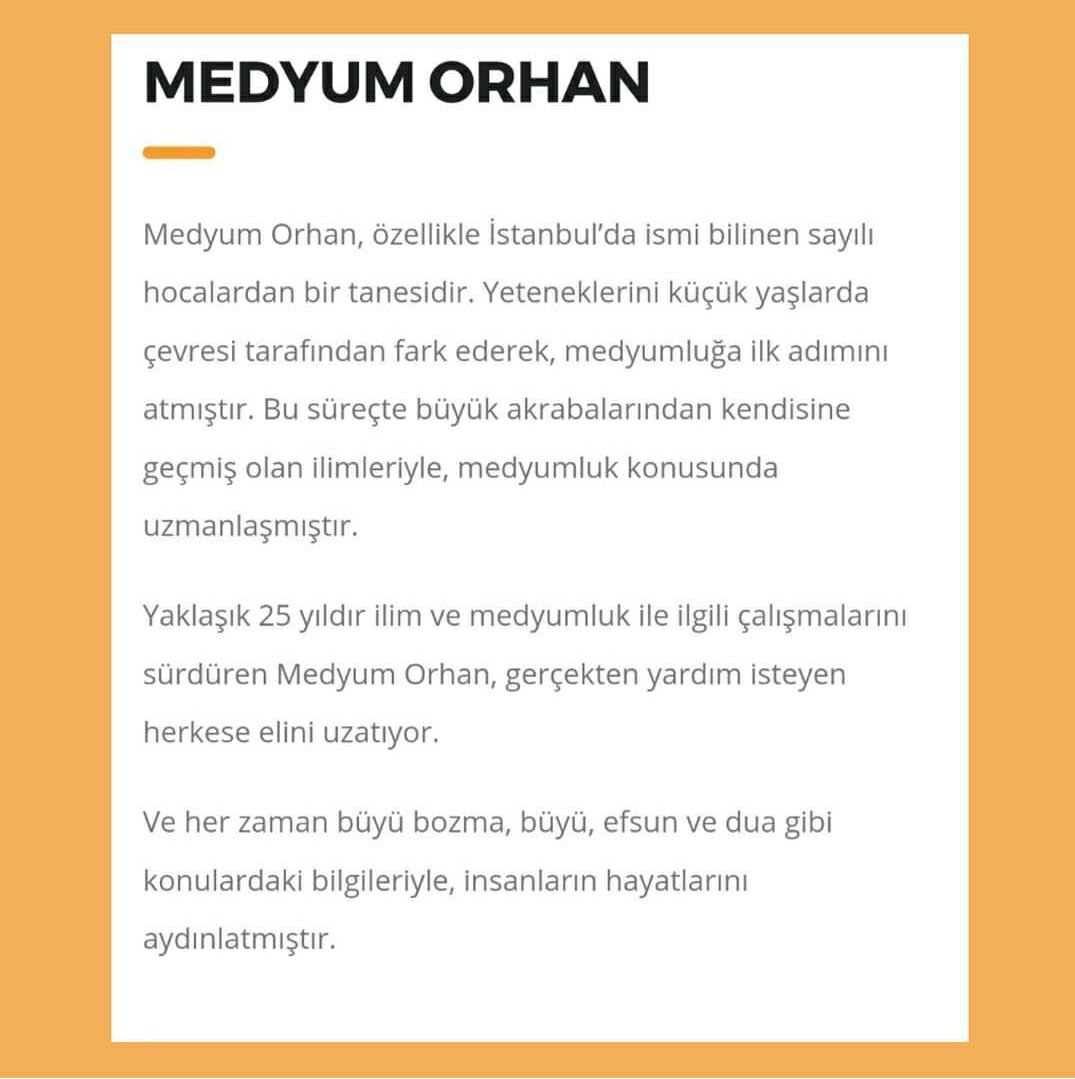 MEDYUM ORHAN

Medyum Orhan, özellikle İstanbul'da ismi bilinen sayılı hocalardan bir tanesidir. Yeteneklerini küçük yaşlarda çevresi tarafından fark ederek, medyumluğa ilk adımını atmıştır. Bu süreçte büyük akrabalarından kendisine geçmiş olan ilimleriyle, medyumluk konusunda uzmanlaşmıştır.

Yaklaşık 25 yıldır ilim ve medyumluk ile ilgili çalışmalarını sürdüren Medyum Orhan, gerçekten yardım isteyen herkese elini uzatıyor.

Ve her zaman büyü bozma, büyü, efsun ve dua gibi konulardaki bilgileriyle, insanların hayatlarını aydınlatmıştır.